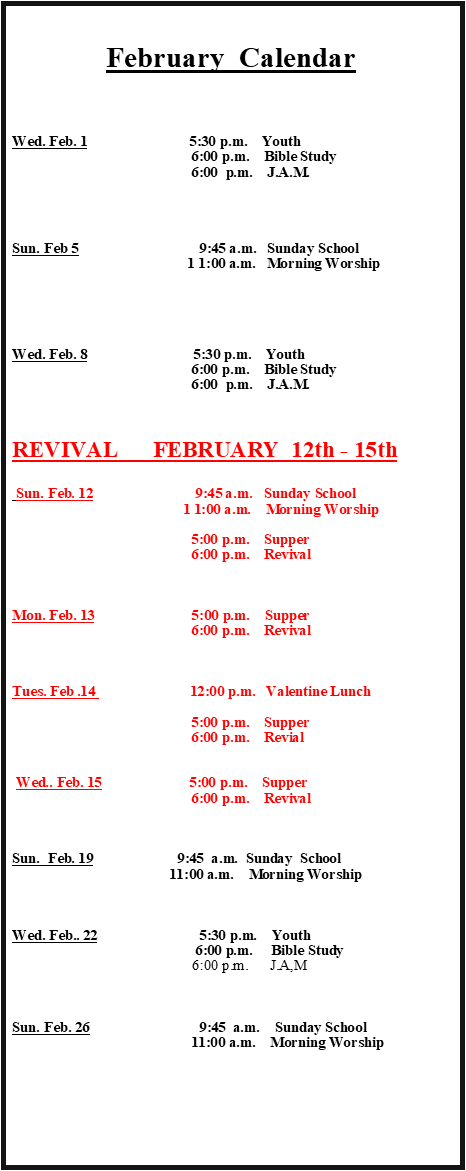 February Calendar

Wed. Feb. 1 5:30 p.m. Youth
6:00 p.m. Bible Study
6:00 p.m. J.A.M.

Sun. Feb 5 9:45 a.m. Sunday School
1 1:00 a.m. Morning Worship

Wed. Feb. 8 5:30 p.m. Youth
6:00 p.m. Bible Study
6:00 p.m. J.A.M.

REVIVAL FEBRUARY 12th - 15th

Sun. Feb. 12 9:45 a.m. Sunday School
1 1:00 a.m. Morning Worship

5:00 p.m. Supper
6:00 p.m. Revival

Mon. Feb. 13 5:00 p.m. Supper
6:00 p.m. Revival

Tues. Feb .14 12:00 p.m. Valentine Lunch

5:00 p.m. Supper
6:00 p.m. Revial

Wed.. Feb. 15 5:00 p.m. Supper
6:00 p.m. Revival

Sun. Feb. 19 9:45 a.m. Sunday School
11:00 a.m. Morning Worship

Wed. Feb.. 22 5:30 p.m. Youth
6:00 p.m. Bible Study
6:00 p.m. J.A,M

Sun. Feb. 26 9:45 a.m. Sunday School
11:00 a.m. Morning Worship